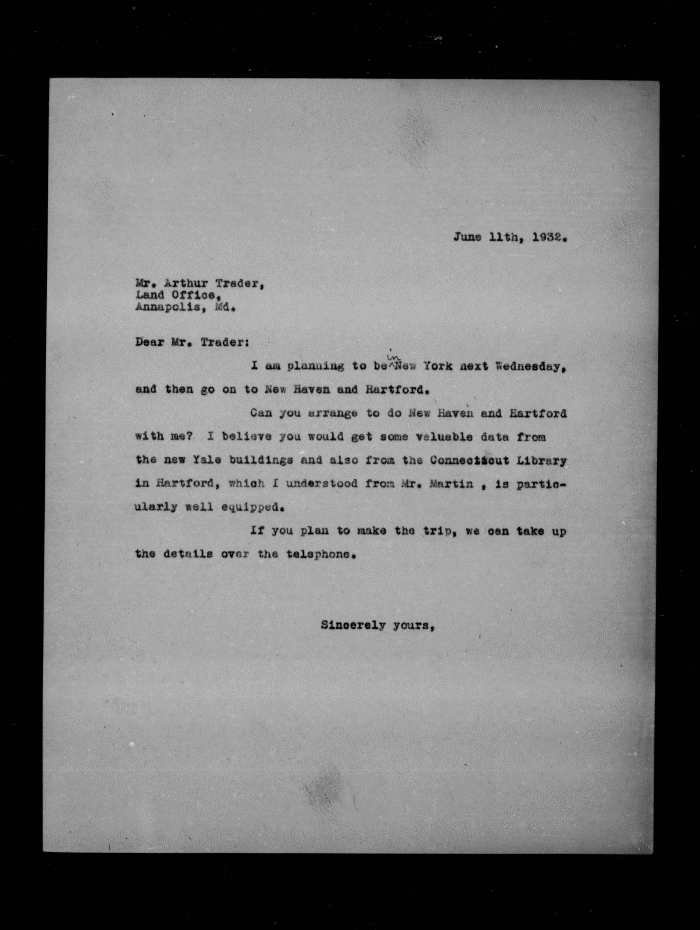 June 11th, 1932.

Mr. Arthur Trader,
Land Office,
Annapolis, Md.

Dear Mr. Trader:

I am planning to be in New York next Wednesday, and then go on to New Haven and Hartford.

Can you arrange to do New Haven and Hartford with me? I believe you would get some valuable data from the new Yale buildings and also from the Connecticut Library in Hartford, which I understood from Mr. Martin , is particularly well equipped.

If you plan to make the trip, we can take up the details over the telephone.

Sincerely yours,